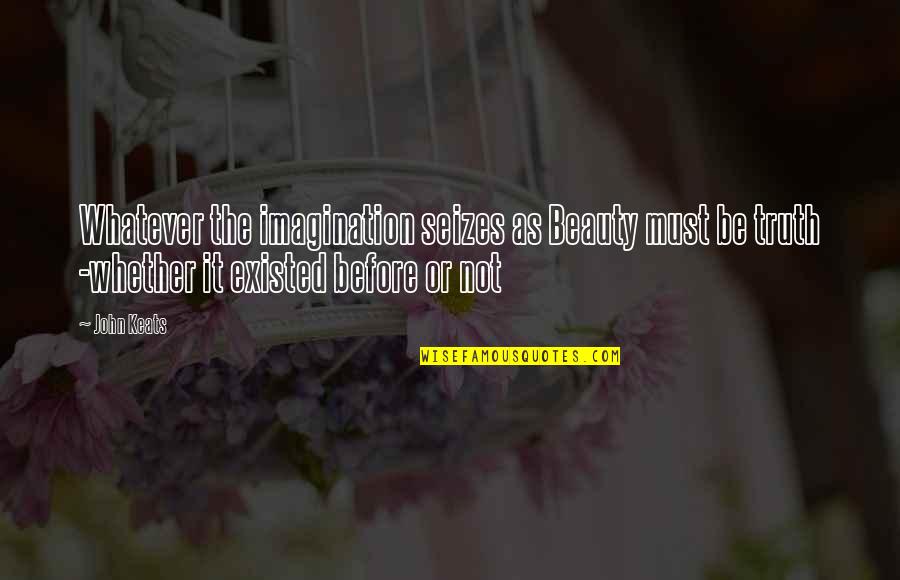 Whatever the imagination seizes as Beauty must be truth -whether it existed before or not

~ John Keats

WISEFAMOUSQUOTES.COM